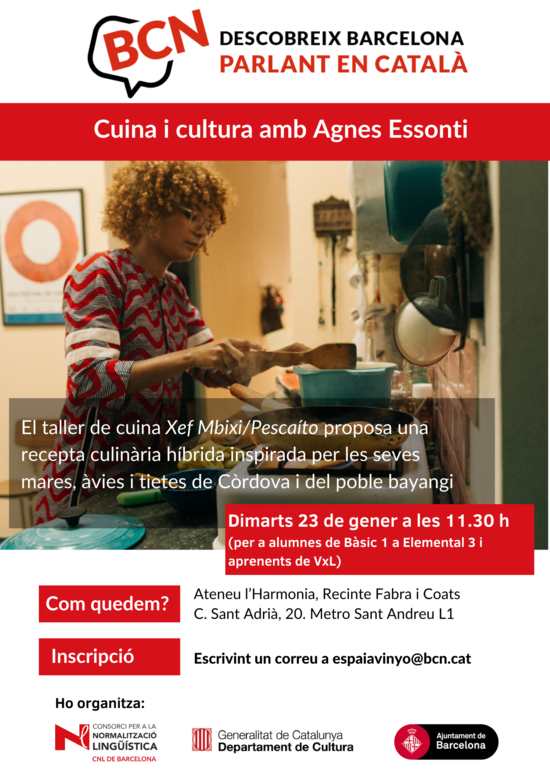 BCN

DESCOBREIX BARCELONA
PARLANT EN CATALÀ

Cuina i cultura amb Agnes Essonti

El taller de cuina Xef Mbixi/Pescaíto proposa una recepta culinària híbrida inspirada per les seves mares, àvies i tietes de Còrdova i del poble bayangi

Dimarts 23 de gener a les 11.30 h
(per a alumnes de Bàsic 1 a Elemental 3 i aprenents de VxL)

Com quedem?

Ateneu l'Harmonia, Recinte Fabra i Coats
C. Sant Adrià, 20. Metro Sant Andreu L1

Inscripció

Escrivint un correu a espaiavinyo@bcn.cat

Ho organitza:

CONSORCI PER A LA
NORMALITZACIÓ
LINGÜÍSTICA
CNL DE BARCELONA

Generalitat de Catalunya
Departament de Cultura

Ajuntament de
Barcelona